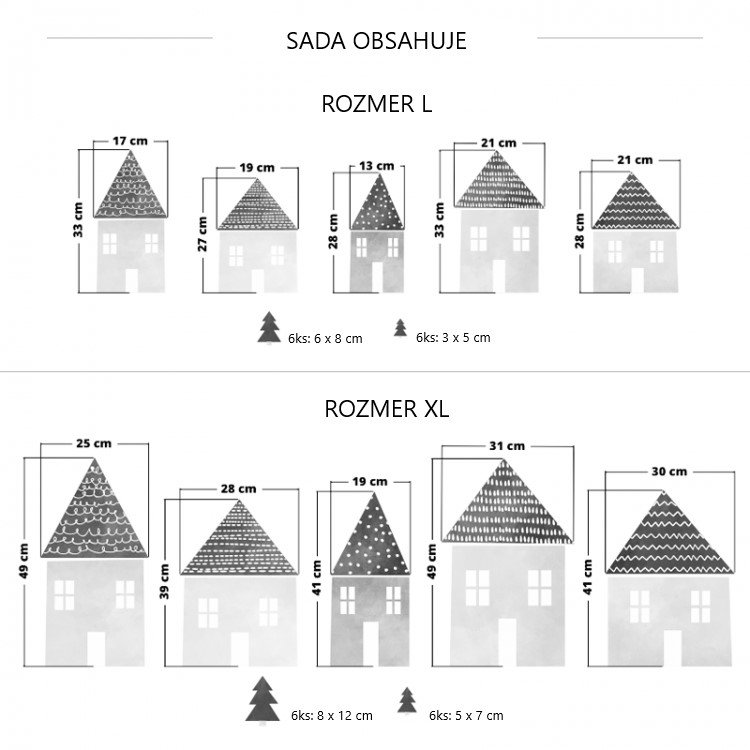 SADA OBSAHUJE

ROZMER L

17 cm
33 cm

19 cm
27 cm

13 cm
28 cm

21 cm
33 cm

21 cm
28 cm

6ks: 6 x 8 cm

6ks: 3 x 5 cm

ROZMER XL

25 cm
49 cm

28 cm
39 cm

19 cm
41 cm

31 cm
49 cm

30 cm
41 cm

6ks: 8 x 12 cm

6ks: 5 x 7 cm